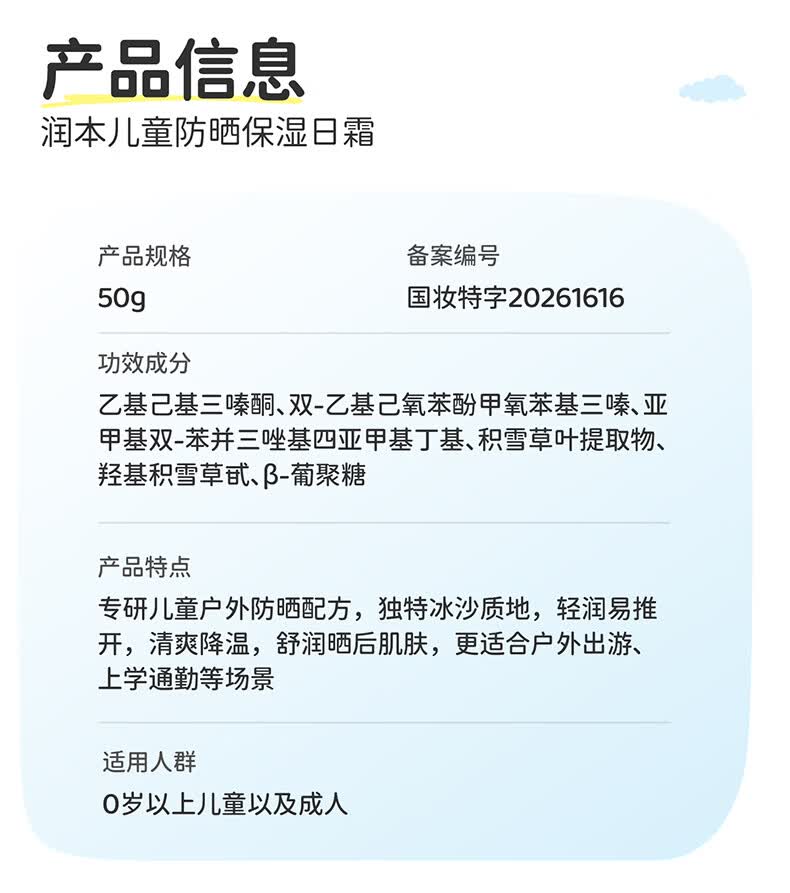 产品信息

润本儿童防晒保湿日霜

产品规格
50g

备案编号
国妆特字20261616

功效成分
乙基己基三嗪酮、双-乙基己氧苯酚甲氧苯基三嗪、亚甲基双-苯并三唑基四亚甲基丁基、积雪草叶提取物、羟基积雪草甙、β-葡聚糖

产品特点
专研儿童户外防晒配方，独特冰沙质地，轻润易推开，清爽降温，舒润晒后肌肤，更适合户外出游、上学通勤等场景

适用人群
0岁以上儿童以及成人